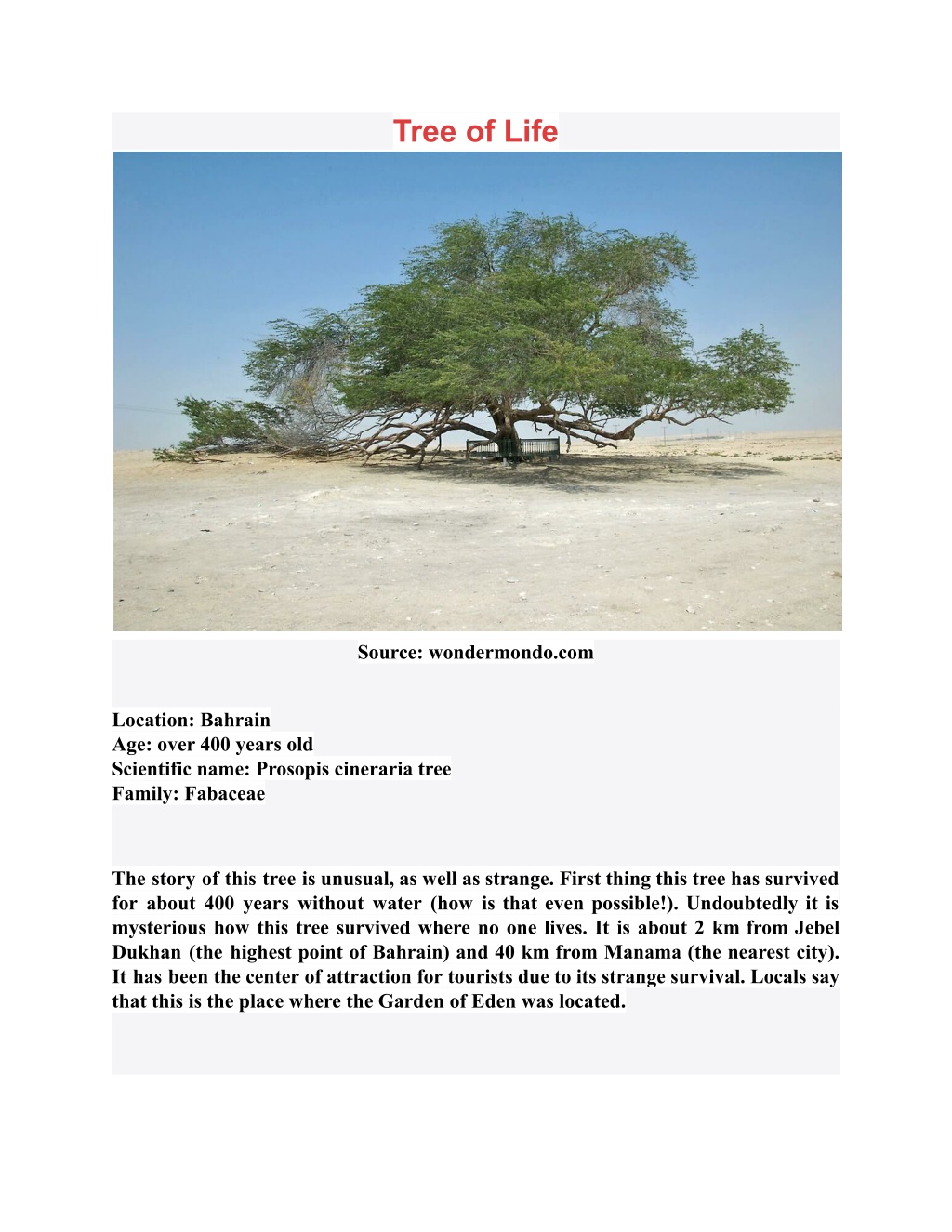 Tree of Life

Source: wondermondo.com

Location: Bahrain
Age: over 400 years old
Scientific name: Prosopis cineraria tree
Family: Fabaceae

The story of this tree is unusual, as well as strange. First thing this tree has survived for about 400 years without water (how is that even possible!). Undoubtedly it is mysterious how this tree survived where no one lives. It is about 2 km from Jebel Dukhan (the highest point of Bahrain) and 40 km from Manama (the nearest city). It has been the center of attraction for tourists due to its strange survival. Locals say that this is the place where the Garden of Eden was located.